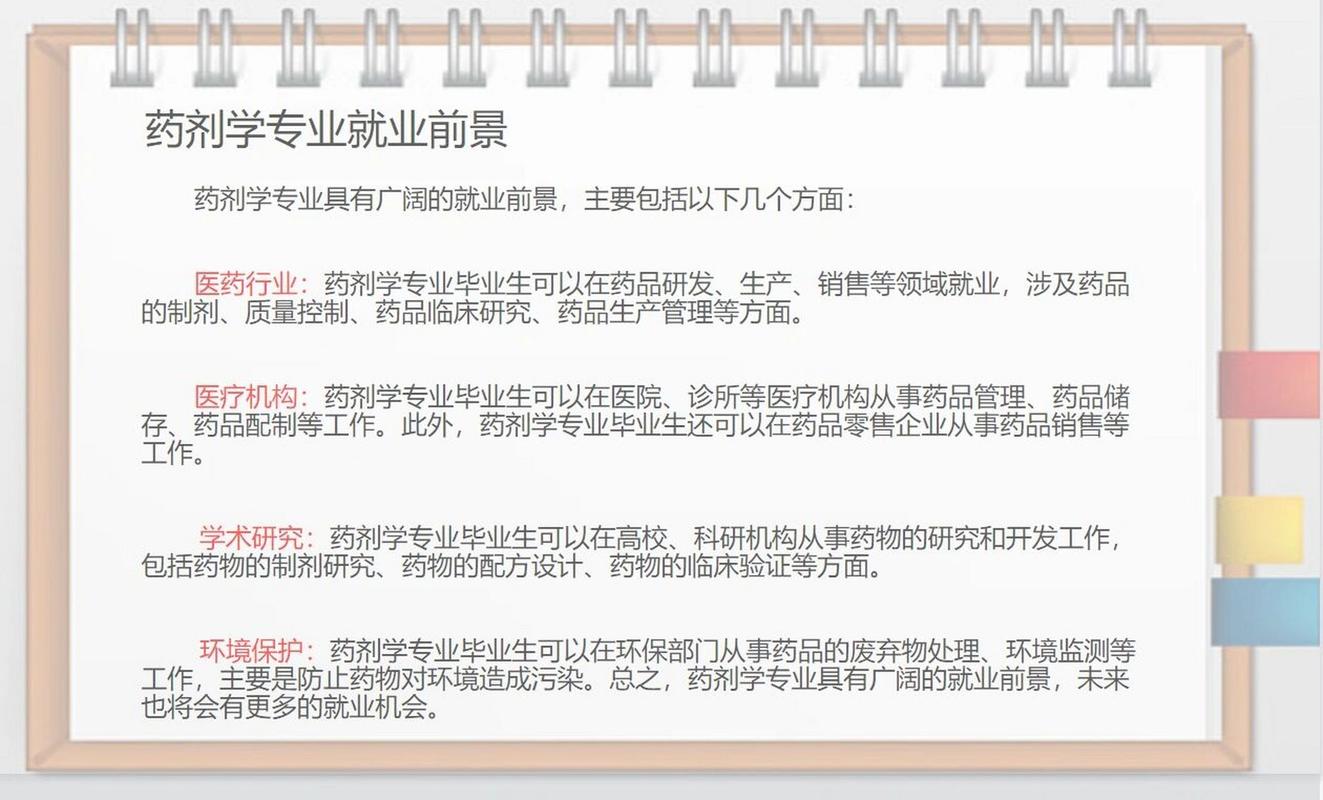 药剂学专业就业前景

药剂学专业具有广阔的就业前景，主要包括以下几个方面：

医药行业：药剂学专业毕业生可以在药品研发、生产、销售等领域就业，涉及药品的制剂、质量控制、药品临床研究、药品生产管理等方面。

医疗机构：药剂学专业毕业生可以在医院、诊所等医疗机构从事药品管理、药品储存、药品配制等工作。此外，药剂学专业毕业生还可以在药品零售企业从事药品销售等工作。

学术研究：药剂学专业毕业生可以在高校、科研机构从事药物的研究和开发工作，包括药物的制剂研究、药物的配方设计、药物的临床验证等方面。

环境保护：药剂学专业毕业生可以在环保部门从事药品的废弃物处理、环境监测等工作，主要是防止药物对环境造成污染。总之，药剂学专业具有广阔的就业前景，未来也将会有更多的就业机会。